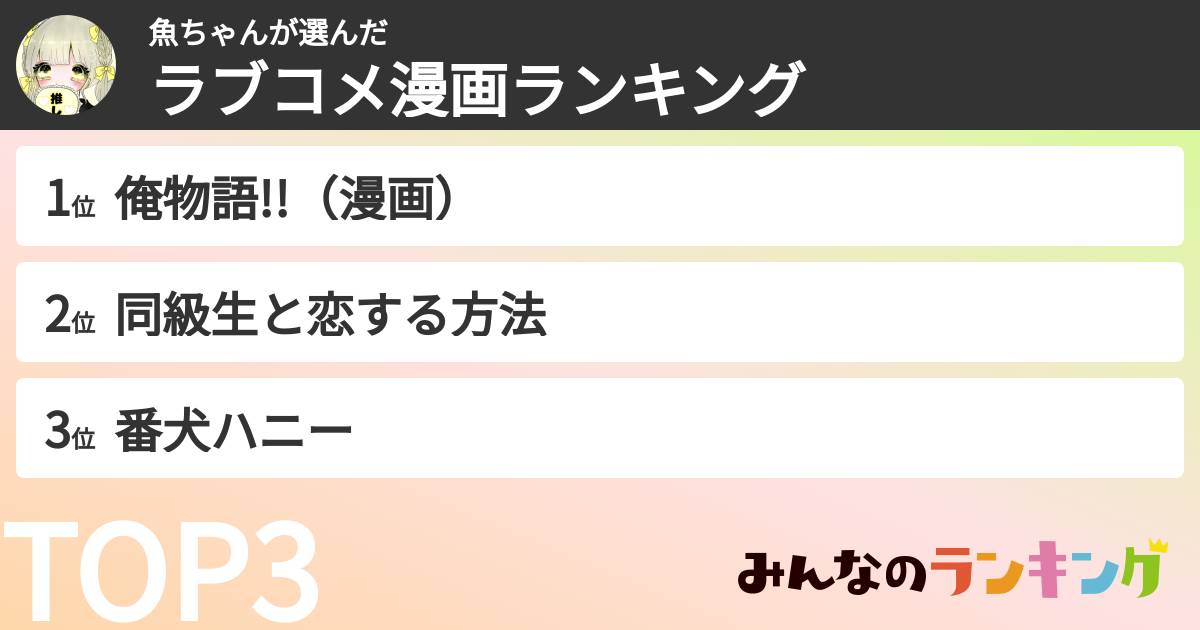 推し

魚ちゃんが選んだ
ラブコメ漫画ランキング

1位 俺物語!!（漫画）

2位 同級生と恋する方法

3位 番犬ハニー

TOP3

みんなのランキング